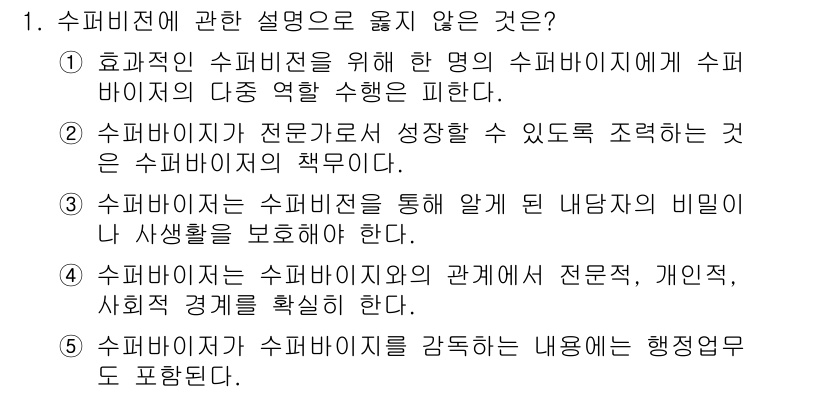 1. 수퍼비전에 관한 설명으로 옳지 않은 것은?

① 효과적인 수퍼비전을 위해 한 명의 수퍼바이지에게 수퍼바이저의 다중 역할 수행은 피한다.

② 수퍼바이지가 전문가로서 성장할 수 있도록 조력하는 것은 수퍼바이저의 책무이다.

③ 수퍼바이저는 수퍼비전을 통해 알게 된 내담자의 비밀이나 사생활을 보호해야 한다.

④ 수퍼바이저는 수퍼바이지와의 관계에서 전문적, 개인적, 사회적 경계를 확실히 한다.

⑤ 수퍼바이저가 수퍼바이지를 감독하는 내용에는 행정업무도 포함된다.